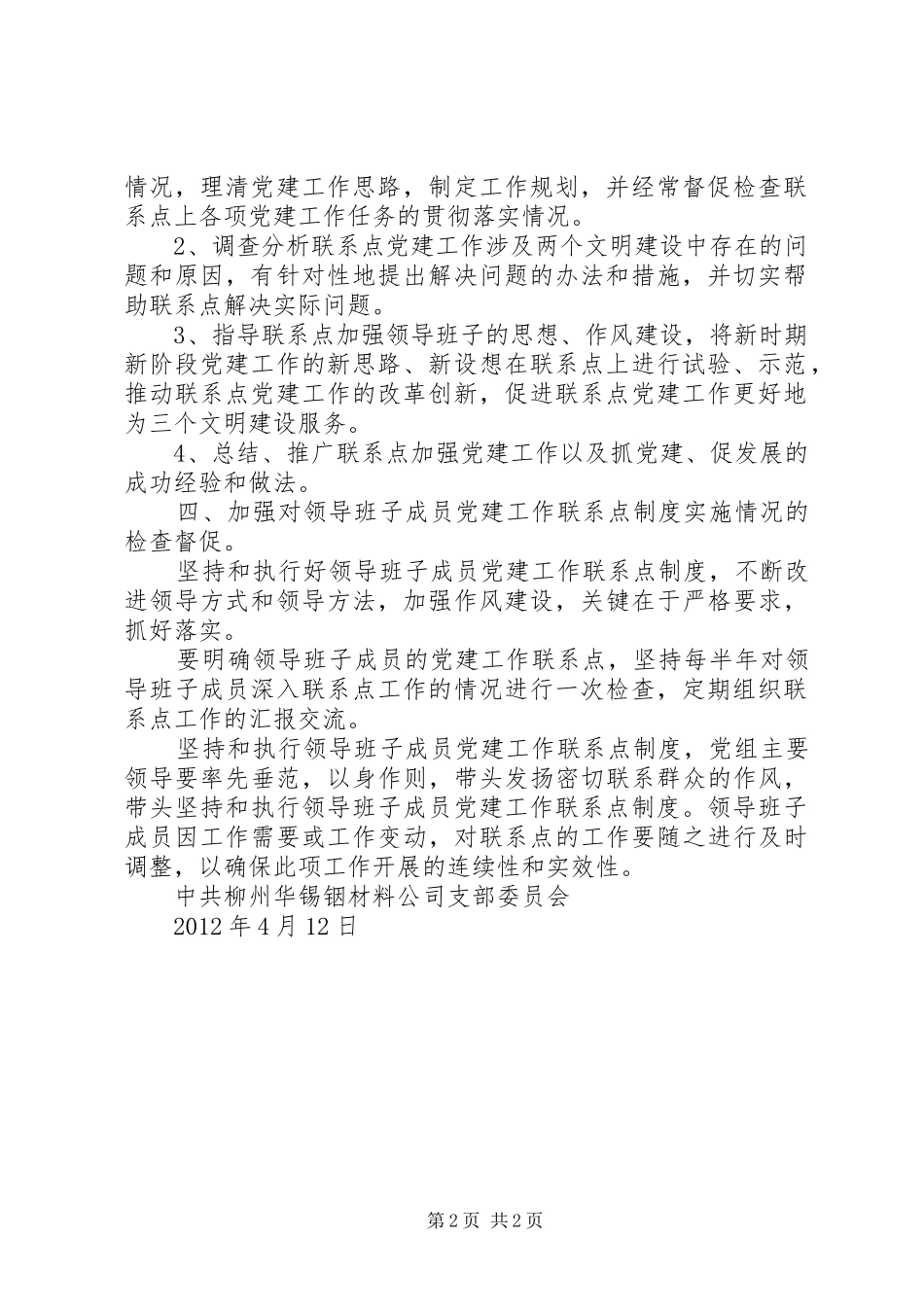 情况，理清党建工作思路，制定工作规划，并经常督促检查联系点上各项党建工作任务的贯彻落实情况。

2、调查分析联系点党建工作涉及两个文明建设中存在的问题和原因，有针对性地提出解决问题的办法和措施，并切实帮助联系点解决实际问题。

3、指导联系点加强领导班子的思想、作风建设，将新时期新阶段党建工作的新思路、新设想在联系点上进行试验、示范，推动联系点党建工作的改革创新，促进联系点党建工作更好地为三个文明建设服务。

4、总结、推广联系点加强党建工作以及抓党建、促发展的成功经验和做法。

四、加强对领导班子成员党建工作联系点制度实施情况的检查督促。

坚持和执行好领导班子成员党建工作联系点制度，不断改进领导方式和领导方法，加强作风建设，关键在于严格要求，抓好落实。

要明确领导班子成员的党建工作联系点，坚持每半年对领导班子成员深入联系点工作的情况进行一次检查，定期组织联系点工作的汇报交流。

坚持和执行领导班子成员党建工作联系点制度，党组主要领导要率先垂范，以身作则，带头发扬密切联系群众的作风，带头坚持和执行领导班子成员党建工作联系点制度。领导班子成员因工作需要或工作变动，对联系点的工作要随之进行及时调整，以确保此项工作开展的连续性和实效性。

中共柳州华锡铟材料公司支部委员会

2012 年 4 月 12 日

第 2 页 共 2 页